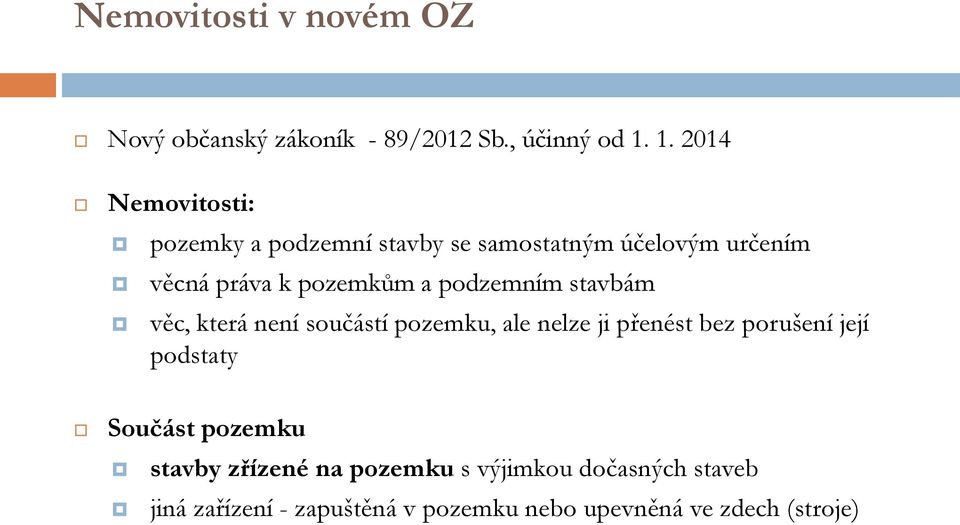 Nemovitosti v novém OZ

Nový občanský zákoník - 89/2012 Sb., účinný od 1. 1. 2014

Nemovitosti:

pozemky a podzemní stavby se samostatným účelovým určením

věcná práva k pozemkům a podzemním stavbám

věc, která není součástí pozemku, ale nelze ji přenést bez porušení její podstaty

Součást pozemku

stavby zřízené na pozemku s výjimkou dočasných staveb

jiná zařízení - zapuštěná v pozemku nebo upevněná ve zdech (stroje)